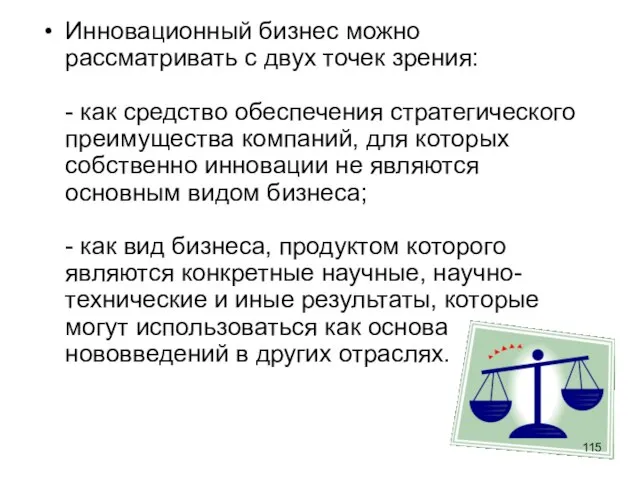 • Инновационный бизнес можно рассматривать с двух точек зрения:

- как средство обеспечения стратегического преимущества компаний, для которых собственно инновации не являются основным видом бизнеса;

- как вид бизнеса, продуктом которого являются конкретные научные, научно-технические и иные результаты, которые могут использоваться как основа нововведений в других отраслях.

115